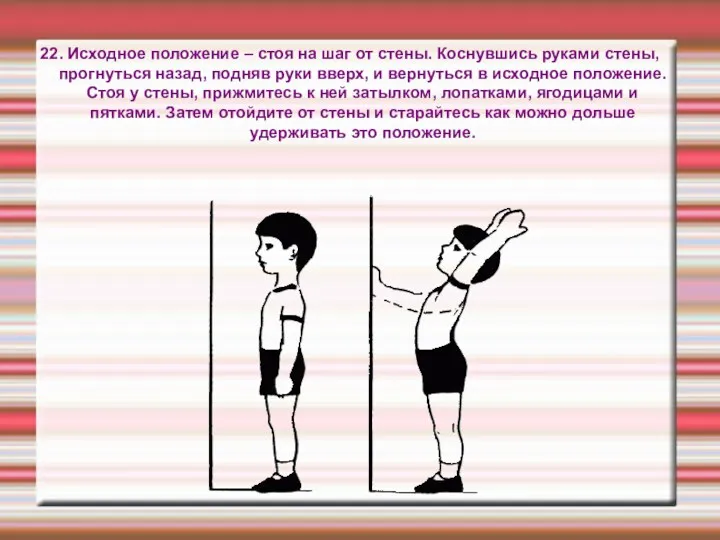 22. Исходное положение – стоя на шаг от стены. Коснувшись руками стены, прогнуться назад, подняв руки вверх, и вернуться в исходное положение. Стоя у стены, прижмитесь к ней затылком, лопатками, ягодицами и пятками. Затем отойдите от стены и старайтесь как можно дольше удерживать это положение.